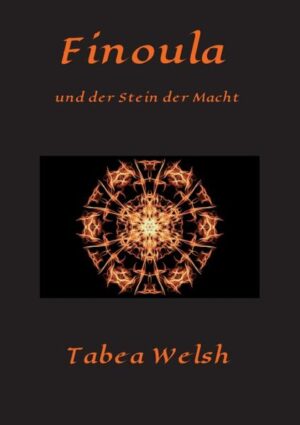 Finoula

und der Stein der Macht

Tabea Welsh